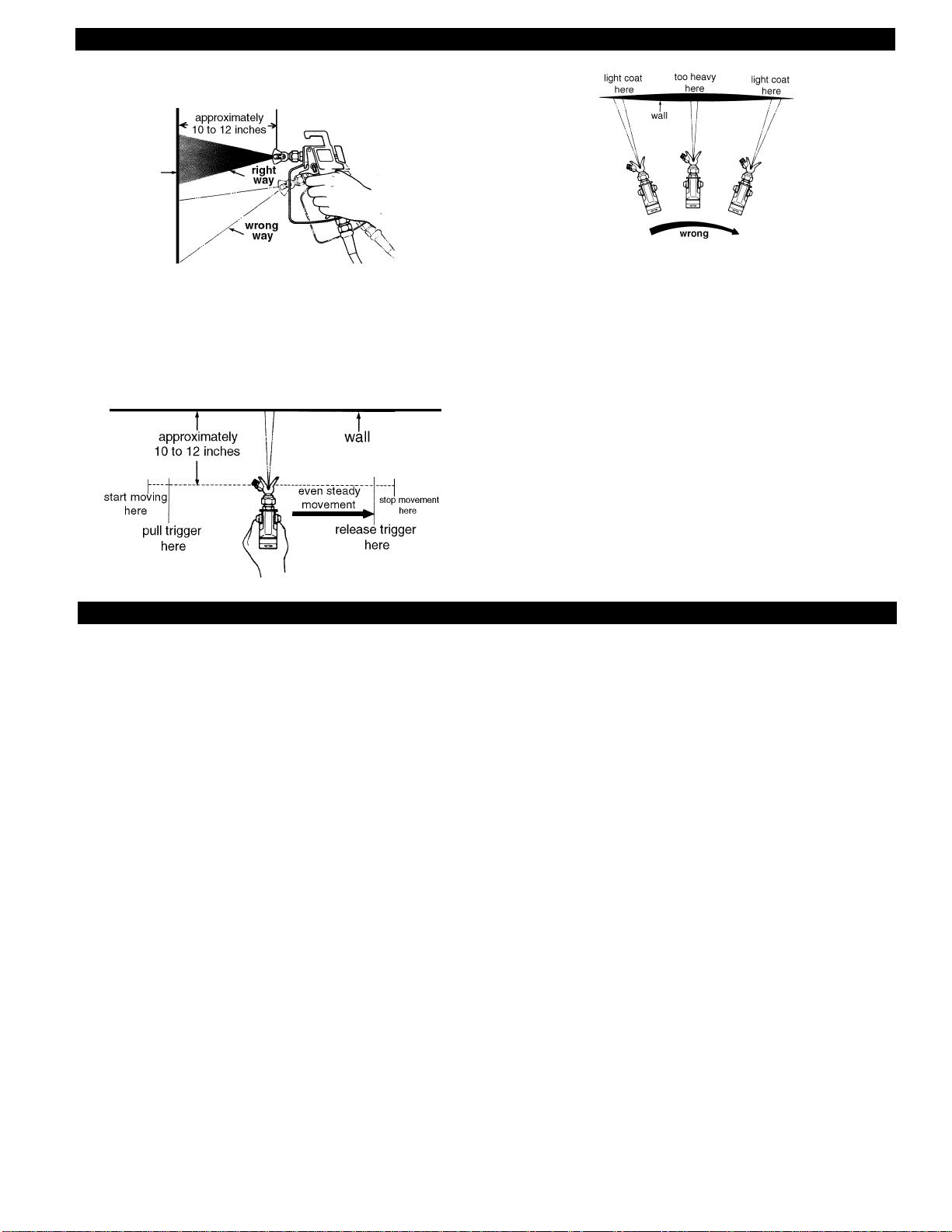 approximately 10 to 12 inches

right way

wrong way

light coat here

too heavy here

light coat here

wall

wrong

approximately 10 to 12 inches

wall

start moving here

pull trigger here

even steady movement

stop movement here

release trigger here